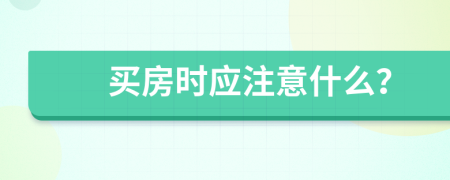 买房时应注意什么?